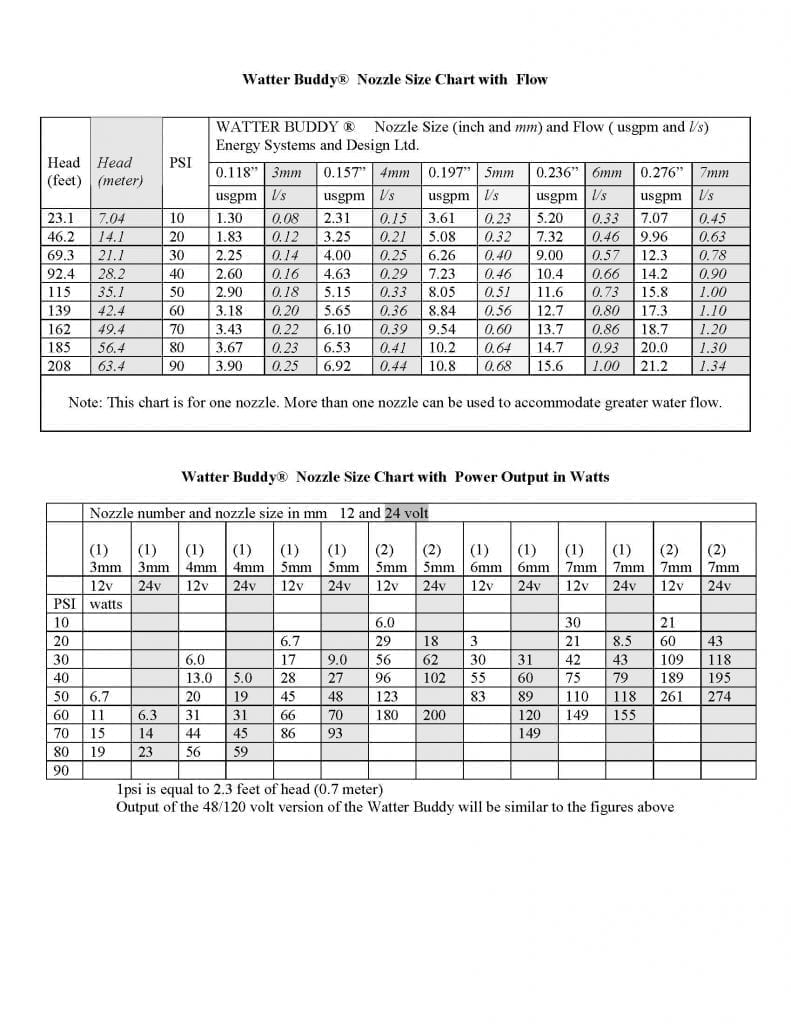 Watter Buddy® Nozzle Size Chart with Flow

| Head (feet) | Head (meter) | PSI | WATTER BUDDY ® Nozzle Size (inch and mm) and Flow ( usgpm and l/s) Energy Systems and Design Ltd. | | | | | | | | | |
|---|---|---|---|---|---|---|---|---|---|---|---|---|
| | | | 0.118" | 3mm | 0.157" | 4mm | 0.197" | 5mm | 0.236" | 6mm | 0.276" | 7mm |
| | | | usgpm | l/s | usgpm | l/s | usgpm | l/s | usgpm | l/s | usgpm | l/s |
| 23.1 | 7.04 | 10 | 1.30 | 0.08 | 2.31 | 0.15 | 3.61 | 0.23 | 5.20 | 0.33 | 7.07 | 0.45 |
| 46.2 | 14.1 | 20 | 1.83 | 0.12 | 3.25 | 0.21 | 5.08 | 0.32 | 7.32 | 0.46 | 9.96 | 0.63 |
| 69.3 | 21.1 | 30 | 2.25 | 0.14 | 4.00 | 0.25 | 6.26 | 0.40 | 9.00 | 0.57 | 12.3 | 0.78 |
| 92.4 | 28.2 | 40 | 2.60 | 0.16 | 4.63 | 0.29 | 7.23 | 0.46 | 10.4 | 0.66 | 14.2 | 0.90 |
| 115 | 35.1 | 50 | 2.90 | 0.18 | 5.15 | 0.33 | 8.05 | 0.51 | 11.6 | 0.73 | 15.8 | 1.00 |
| 139 | 42.4 | 60 | 3.18 | 0.20 | 5.65 | 0.36 | 8.84 | 0.56 | 12.7 | 0.80 | 17.3 | 1.10 |
| 162 | 49.4 | 70 | 3.43 | 0.22 | 6.10 | 0.39 | 9.54 | 0.60 | 13.7 | 0.86 | 18.7 | 1.20 |
| 185 | 56.4 | 80 | 3.67 | 0.23 | 6.53 | 0.41 | 10.2 | 0.64 | 14.7 | 0.93 | 20.0 | 1.30 |
| 208 | 63.4 | 90 | 3.90 | 0.25 | 6.92 | 0.44 | 10.8 | 0.68 | 15.6 | 1.00 | 21.2 | 1.34 |

Note: This chart is for one nozzle. More than one nozzle can be used to accommodate greater water flow.

Watter Buddy® Nozzle Size Chart with Power Output in Watts

| | Nozzle number and nozzle size in mm 12 and 24 volt | | | | | | | | | | | | | |
|---|---|---|---|---|---|---|---|---|---|---|---|---|---|---|
| | (1) 3mm | (1) 3mm | (1) 4mm | (1) 4mm | (1) 5mm | (1) 5mm | (2) 5mm | (2) 5mm | (1) 6mm | (1) 6mm | (1) 7mm | (1) 7mm | (2) 7mm | (2) 7mm |
| | 12v | 24v | 12v | 24v | 12v | 24v | 12v | 24v | 12v | 24v | 12v | 24v | 12v | 24v |
| PSI | watts | | | | | | | | | | | | | |
| 10 | | | | | | | 6.0 | | | | 30 | | 21 | |
| 20 | | | | | 6.7 | | 29 | 18 | 3 | | 21 | 8.5 | 60 | 43 |
| 30 | | | 6.0 | | 17 | 9.0 | 56 | 62 | 30 | 31 | 42 | 43 | 109 | 118 |
| 40 | | | 13.0 | 5.0 | 28 | 27 | 96 | 102 | 55 | 60 | 75 | 79 | 189 | 195 |
| 50 | 6.7 | | 20 | 19 | 45 | 48 | 123 | | 83 | 89 | 110 | 118 | 261 | 274 |
| 60 | 11 | 6.3 | 31 | 31 | 66 | 70 | 180 | 200 | | 120 | 149 | 155 | | |
| 70 | 15 | 14 | 44 | 45 | 86 | 93 | | | | 149 | | | | |
| 80 | 19 | 23 | 56 | 59 | | | | | | | | | | |
| 90 | | | | | | | | | | | | | | |

1psi is equal to 2.3 feet of head (0.7 meter)
Output of the 48/120 volt version of the Watter Buddy will be similar to the figures above